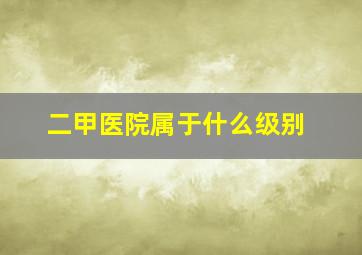 二甲医院属于什么级别